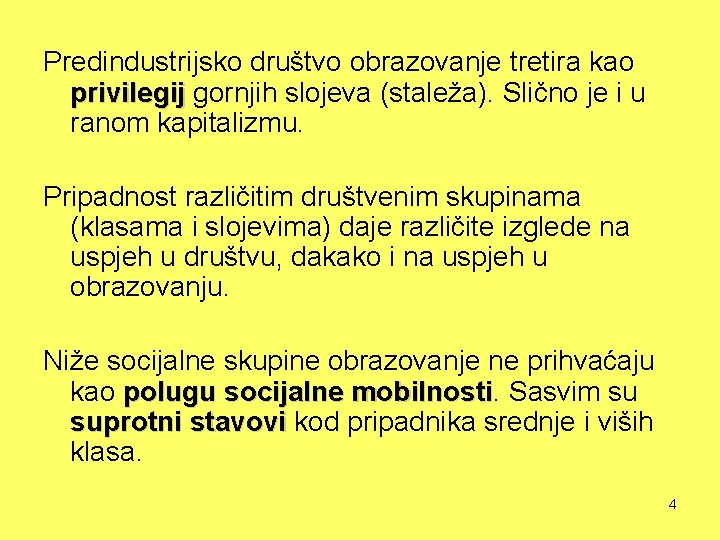 Predindustrijsko društvo obrazovanje tretira kao privilegij gornjih slojeva (staleža). Slično je i u ranom kapitalizmu.

Pripadnost različitim društvenim skupinama (klasama i slojevima) daje različite izglede na uspjeh u društvu, dakako i na uspjeh u obrazovanju.

Niže socijalne skupine obrazovanje ne prihvaćaju kao polugu socijalne mobilnosti. Sasvim su suprotni stavovi kod pripadnika srednje i viših klasa.

4